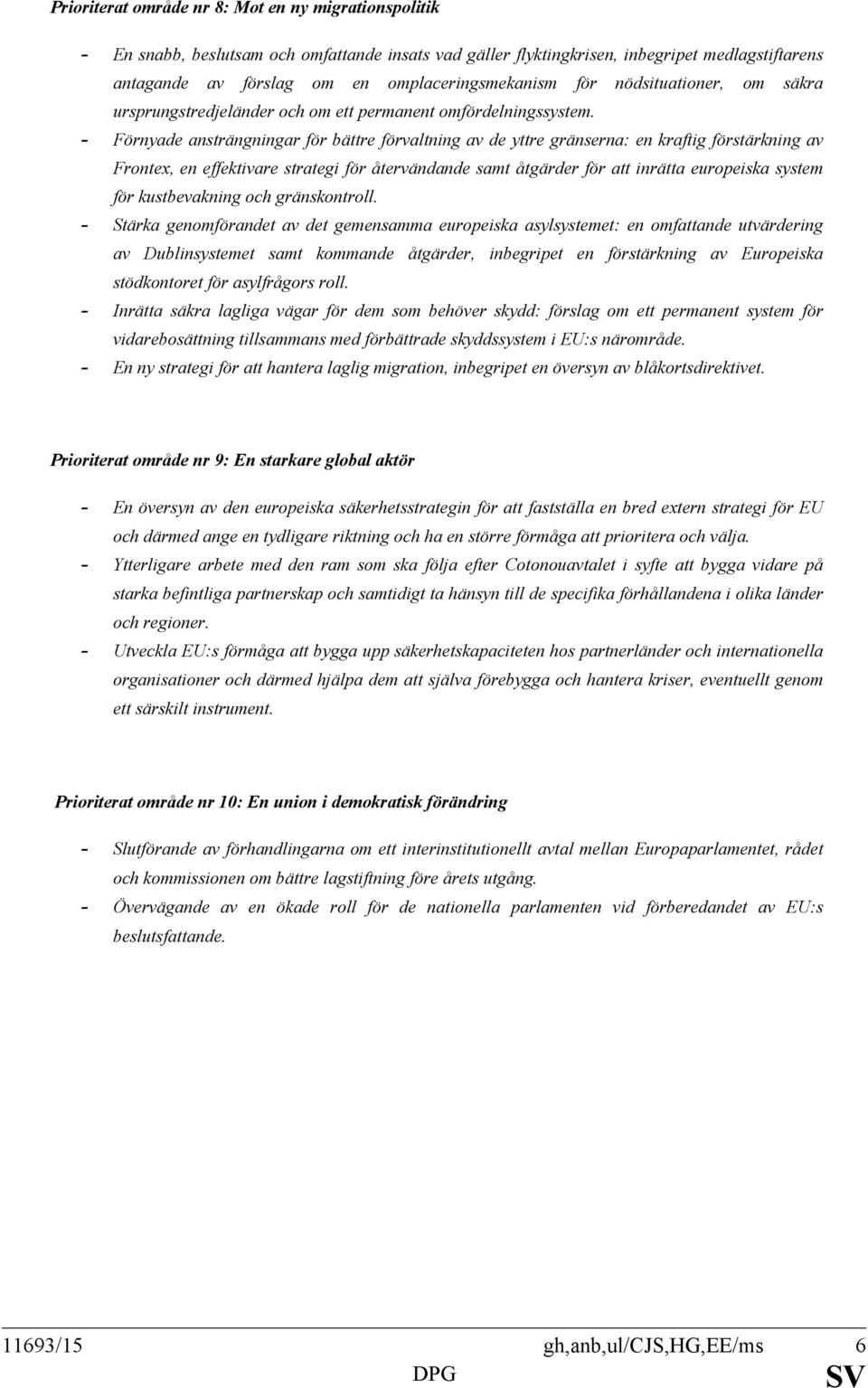 Prioriterat område nr 8: Mot en ny migrationspolitik

- En snabb, beslutsam och omfattande insats vad gäller flyktingkrisen, inbegripet medlagstiftarens antagande av förslag om en omplaceringsmekanism för nödsituationer, om säkra ursprungstredjeländer och om ett permanent omfördelningssystem.
- Förnyade ansträngningar för bättre förvaltning av de yttre gränserna: en kraftig förstärkning av Frontex, en effektivare strategi för återvändande samt åtgärder för att inrätta europeiska system för kustbevakning och gränskontroll.
- Stärka genomförandet av det gemensamma europeiska asylsystemet: en omfattande utvärdering av Dublinsystemet samt kommande åtgärder, inbegripet en förstärkning av Europeiska stödkontoret för asylfrågors roll.
- Inrätta säkra lagliga vägar för dem som behöver skydd: förslag om ett permanent system för vidarebosättning tillsammans med förbättrade skyddssystem i EU:s närområde.
- En ny strategi för att hantera laglig migration, inbegripet en översyn av blåkortsdirektivet.

Prioriterat område nr 9: En starkare global aktör

- En översyn av den europeiska säkerhetsstrategin för att fastställa en bred extern strategi för EU och därmed ange en tydligare riktning och ha en större förmåga att prioritera och välja.
- Ytterligare arbete med den ram som ska följa efter Cotonouavtalet i syfte att bygga vidare på starka befintliga partnerskap och samtidigt ta hänsyn till de specifika förhållandena i olika länder och regioner.
- Utveckla EU:s förmåga att bygga upp säkerhetskapaciteten hos partnerländer och internationella organisationer och därmed hjälpa dem att själva förebygga och hantera kriser, eventuellt genom ett särskilt instrument.

Prioriterat område nr 10: En union i demokratisk förändring

- Slutförande av förhandlingarna om ett interinstitutionellt avtal mellan Europaparlamentet, rådet och kommissionen om bättre lagstiftning före årets utgång.
- Övervägande av en ökade roll för de nationella parlamenten vid förberedandet av EU:s beslutsfattande.

11693/15 gh,anb,ul/CJS,HG,EE/ms 6
DPG SV